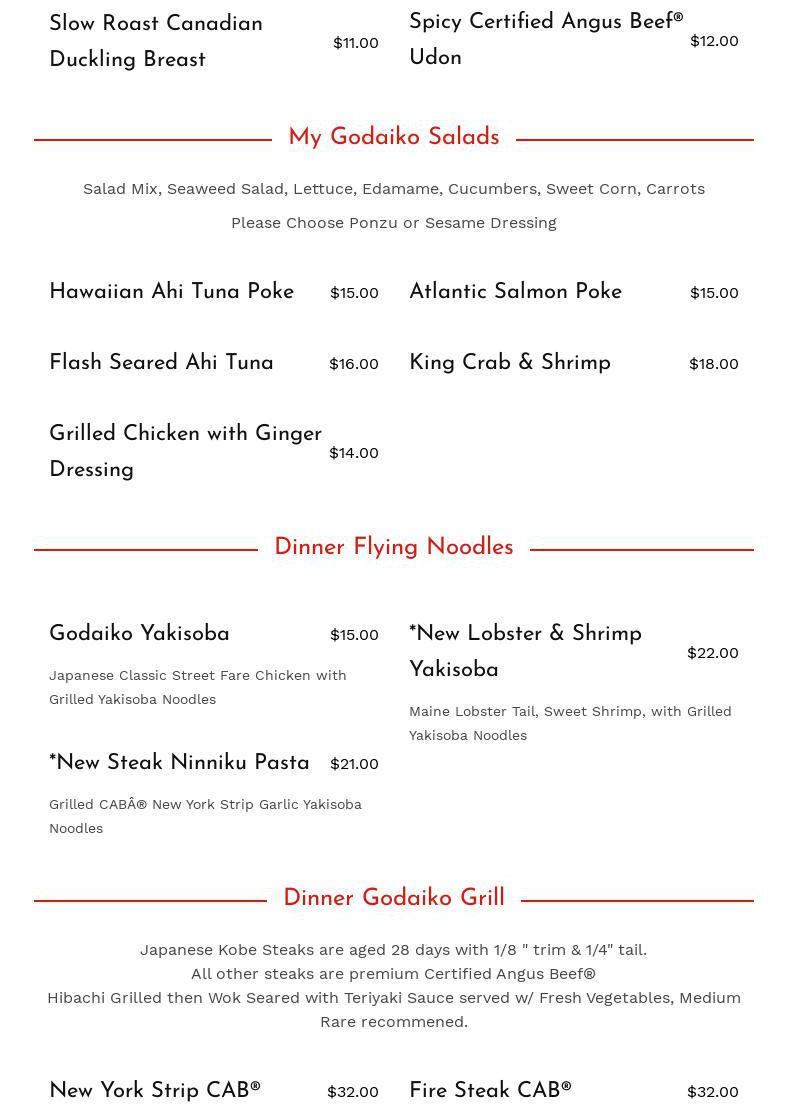 Slow Roast Canadian Duckling Breast $11.00

Spicy Certified Angus Beef® Udon $12.00

My Godaiko Salads

Salad Mix, Seaweed Salad, Lettuce, Edamame, Cucumbers, Sweet Corn, Carrots
Please Choose Ponzu or Sesame Dressing

Hawaiian Ahi Tuna Poke $15.00

Atlantic Salmon Poke $15.00

Flash Seared Ahi Tuna $16.00

King Crab & Shrimp $18.00

Grilled Chicken with Ginger Dressing $14.00

Dinner Flying Noodles

Godaiko Yakisoba $15.00

Japanese Classic Street Fare Chicken with Grilled Yakisoba Noodles

*New Lobster & Shrimp Yakisoba $22.00

Maine Lobster Tail, Sweet Shrimp, with Grilled Yakisoba Noodles

*New Steak Ninniku Pasta $21.00

Grilled CABÂ® New York Strip Garlic Yakisoba Noodles

Dinner Godaiko Grill

Japanese Kobe Steaks are aged 28 days with 1/8 " trim & 1/4" tail.
All other steaks are premium Certified Angus Beef®
Hibachi Grilled then Wok Seared with Teriyaki Sauce served w/ Fresh Vegetables, Medium Rare recommened.

New York Strip CAB® $32.00

Fire Steak CAB® $32.00